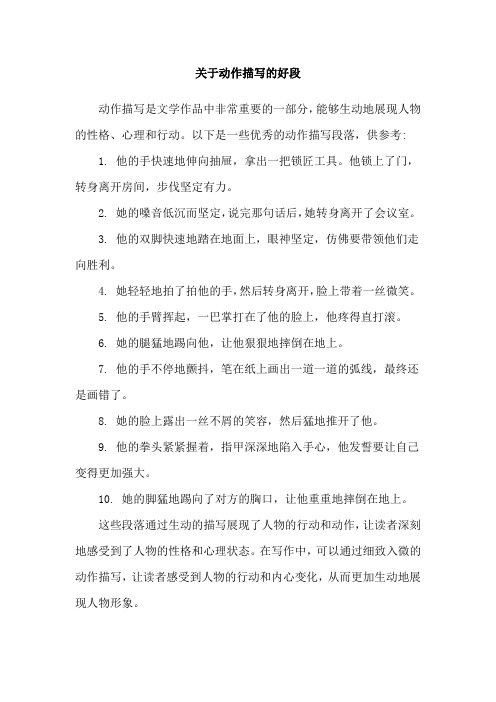 关于动作描写的好段

动作描写是文学作品中非常重要的一部分，能够生动地展现人物的性格、心理和行动。以下是一些优秀的动作描写段落，供参考：

1. 他的手快速地伸向抽屉，拿出一把锁匠工具。他锁上了门，转身离开房间，步伐坚定有力。

2. 她的嗓音低沉而坚定，说完那句话后，她转身离开了会议室。

3. 他的双脚快速地踏在地面上，眼神坚定，仿佛要带领他们走向胜利。

4. 她轻轻地拍了拍他的手，然后转身离开，脸上带着一丝微笑。

5. 他的手臂挥起，一巴掌打在了他的脸上，他疼得直打滚。

6. 她的腿猛地踢向他，让他狠狠地摔倒在地上。

7. 他的手不停地颤抖，笔在纸上画出一道一道的弧线，最终还是画错了。

8. 她的脸上露出一丝不屑的笑容，然后猛地推开了他。

9. 他的拳头紧紧握着，指甲深深地陷入手心，他发誓要让自己变得更加强大。

10. 她的脚猛地踢向了对方的胸口，让他重重地摔倒在地上。

这些段落通过生动的描写展现了人物的行动和动作，让读者深刻地感受到了人物的性格和心理状态。在写作中，可以通过细致入微的动作描写，让读者感受到人物的行动和内心变化，从而更加生动地展现人物形象。